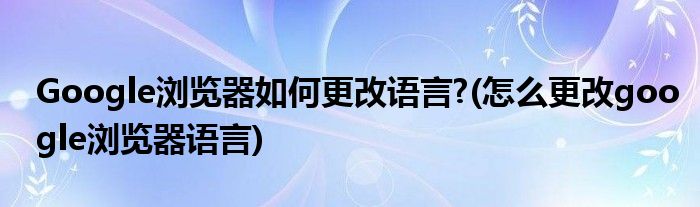 Google浏览器如何更改语言?(怎么更改google浏览器语言)